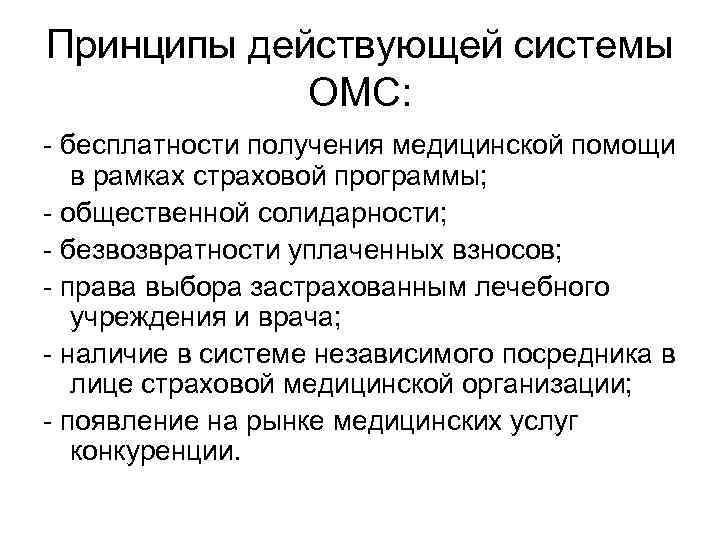 Принципы действующей системы ОМС:

- бесплатности получения медицинской помощи в рамках страховой программы;

- общественной солидарности;

- безвозвратности уплаченных взносов;

- права выбора застрахованным лечебного учреждения и врача;

- наличие в системе независимого посредника в лице страховой медицинской организации;

- появление на рынке медицинских услуг конкуренции.